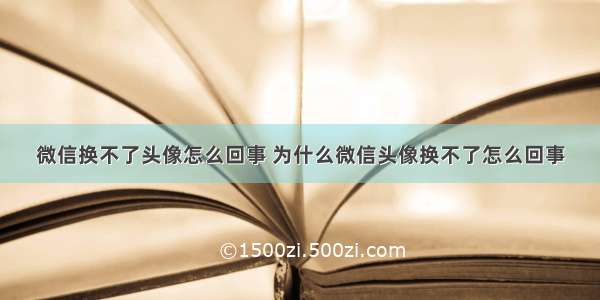 微信换不了头像怎么回事 为什么微信头像换不了怎么回事

©1500zi.500zi.com